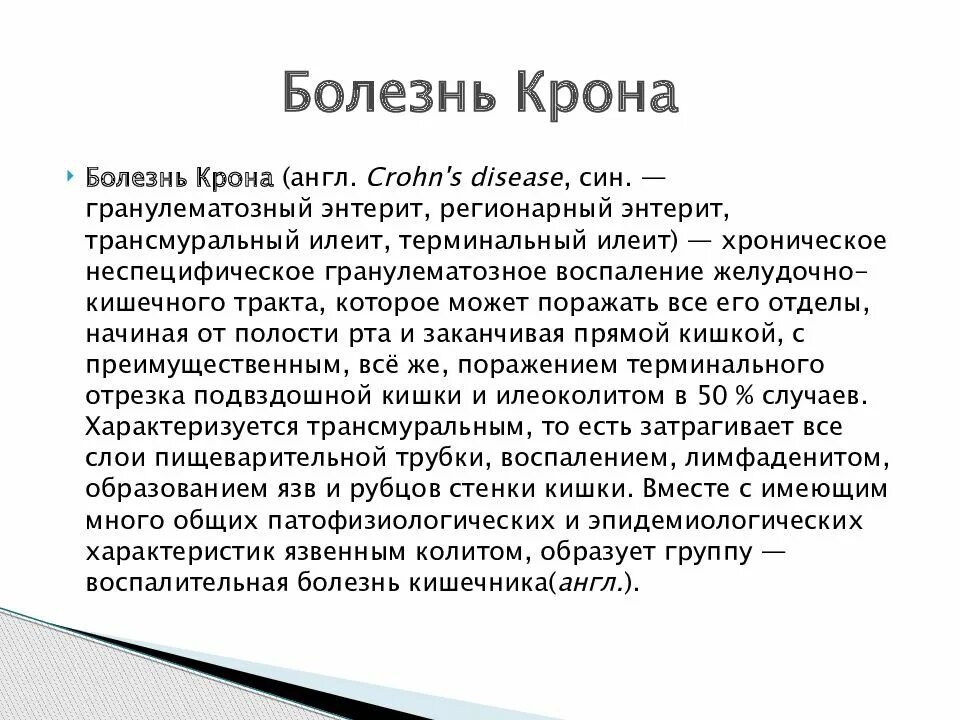 Болезнь Крона

Болезнь Крона (англ. Crohn's disease, син. — гранулематозный энтерит, регионарный энтерит, трансмуральный илеит, терминальный илеит) — хроническое неспецифическое гранулематозное воспаление желудочно-кишечного тракта, которое может поражать все его отделы, начиная от полости рта и заканчивая прямой кишкой, с преимущественным, всё же, поражением терминального отрезка подвздошной кишки и илеоколитом в 50 % случаев. Характеризуется трансмуральным, то есть затрагивает все слои пищеварительной трубки, воспалением, лимфаденитом, образованием язв и рубцов стенки кишки. Вместе с имеющим много общих патофизиологических и эпидемиологических характеристик язвенным колитом, образует группу — воспалительная болезнь кишечника(англ.).